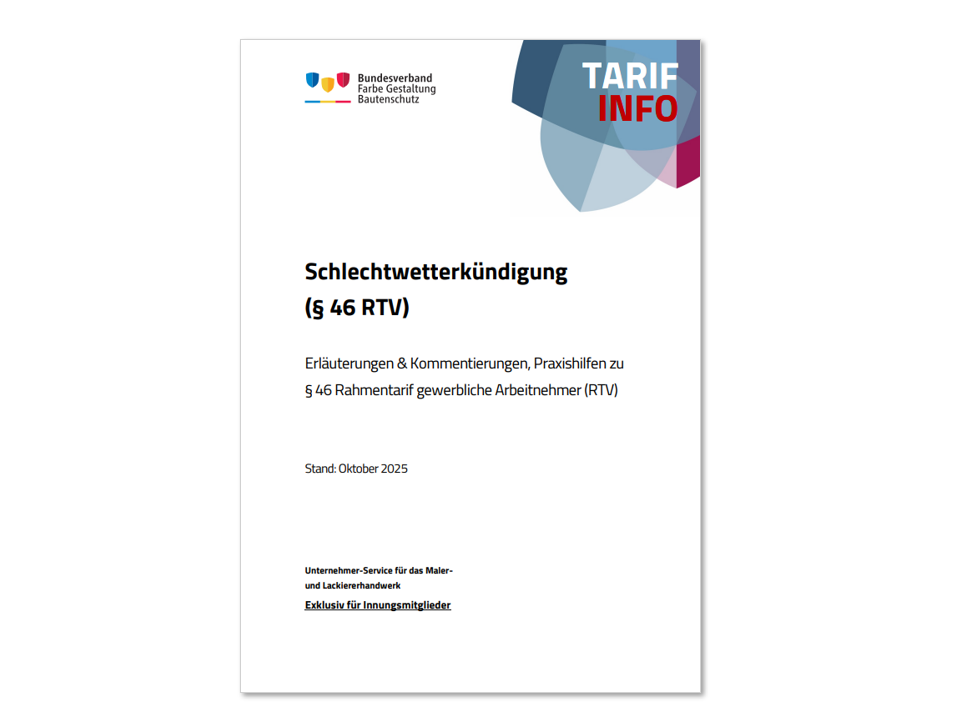 Bundesverband
Farbe Gestaltung
Bautenschutz

TARIF
INFO

Schlechtwetterkündigung
(§ 46 RTV)

Erläuterungen & Kommentierungen, Praxishilfen zu § 46 Rahmentarif gewerbliche Arbeitnehmer (RTV)

Stand: Oktober 2025

Unternehmer-Service für das Maler- und Lackiererhandwerk

Exklusiv für Innungsmitglieder